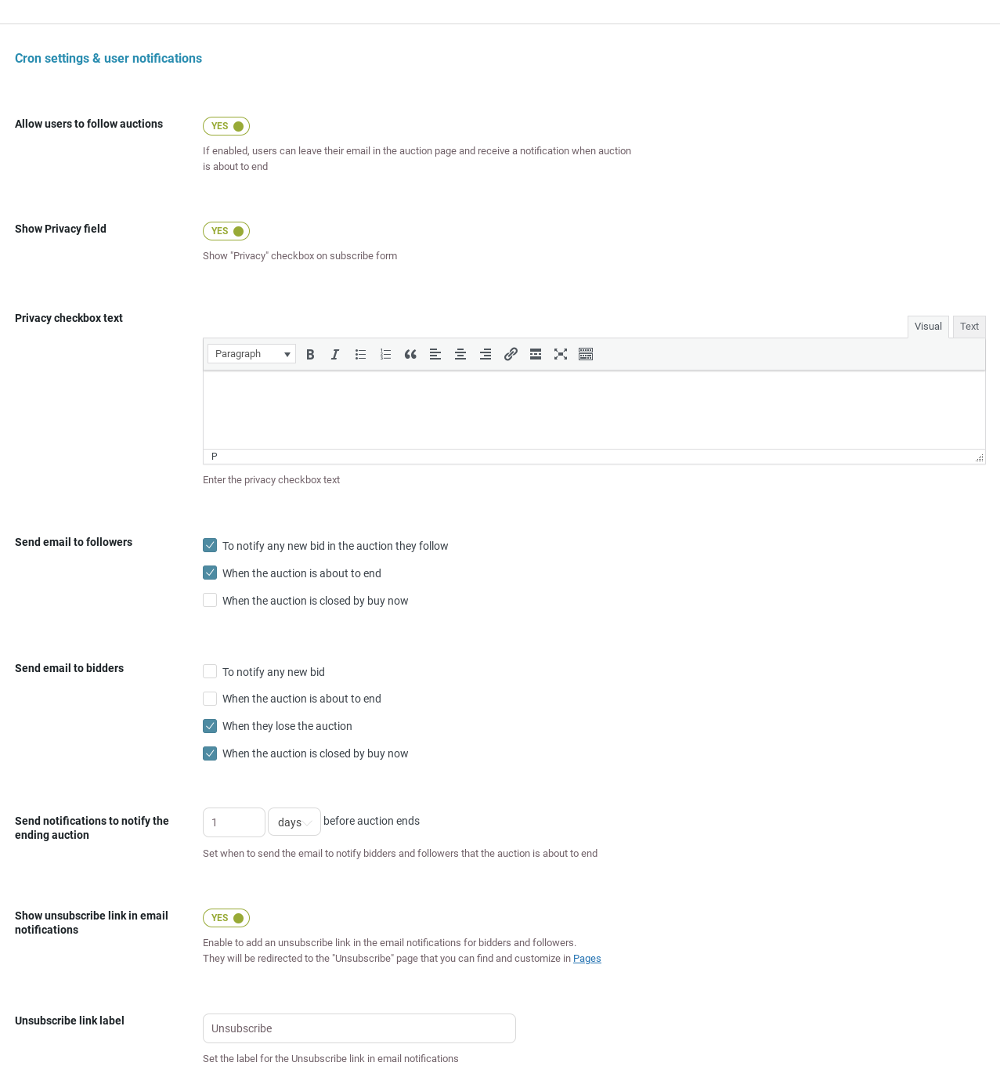 Cron settings & user notifications

Allow users to follow auctions

YES

If enabled, users can leave their email in the auction page and receive a notification when auction is about to end

Show Privacy field

YES

Show "Privacy" checkbox on subscribe form

Privacy checkbox text

Visual Text

Paragraph

P

Enter the privacy checkbox text

Send email to followers

To notify any new bid in the auction they follow

When the auction is about to end

When the auction is closed by buy now

Send email to bidders

To notify any new bid

When the auction is about to end

When they lose the auction

When the auction is closed by buy now

Send notifications to notify the ending auction

1 days before auction ends

Set when to send the email to notify bidders and followers that the auction is about to end

Show unsubscribe link in email notifications

YES

Enable to add an unsubscribe link in the email notifications for bidders and followers.
They will be redirected to the "Unsubscribe" page that you can find and customize in Pages

Unsubscribe link label

Unsubscribe

Set the label for the Unsubscribe link in email notifications